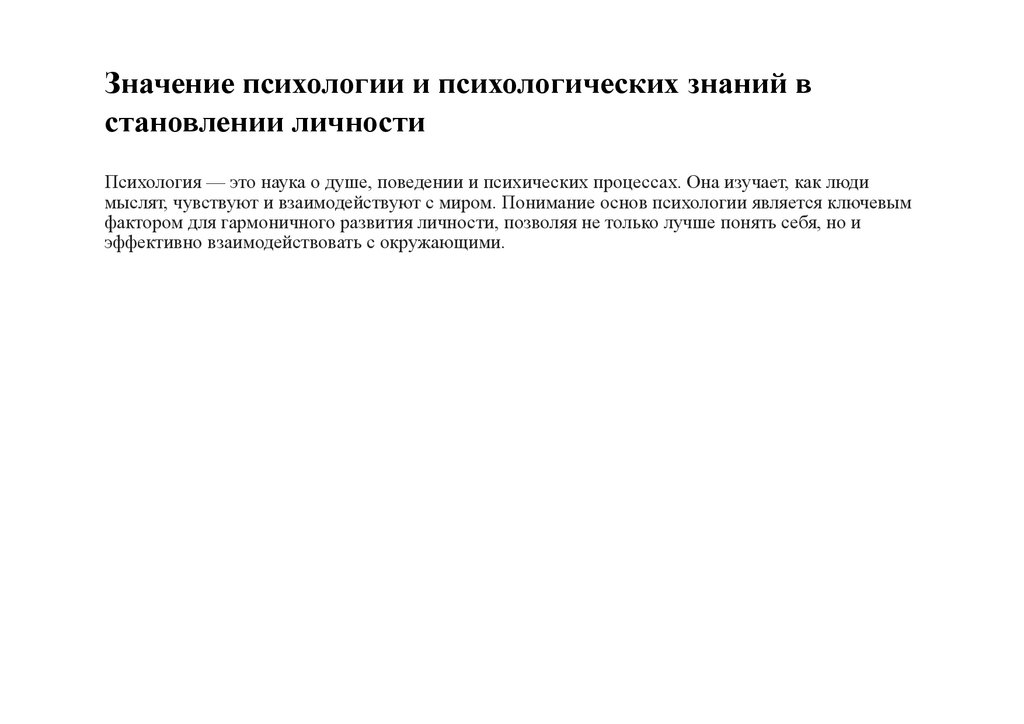 Значение психологии и психологических знаний в становлении личности

Психология — это наука о душе, поведении и психических процессах. Она изучает, как люди мыслят, чувствуют и взаимодействуют с миром. Понимание основ психологии является ключевым фактором для гармоничного развития личности, позволяя не только лучше понять себя, но и эффективно взаимодействовать с окружающими.